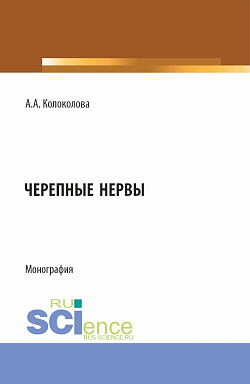 А.А. Колоколова

ЧЕРЕПНЫЕ НЕРВЫ

Монография

RU
SCIence
RUS-SCIENCE.RU